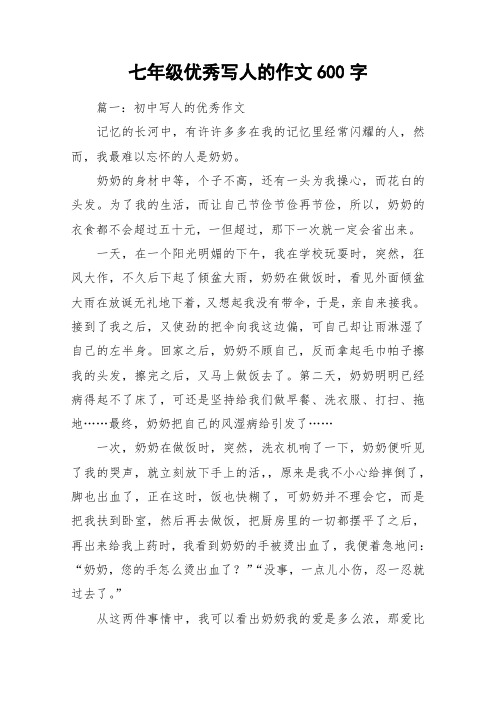 七年级优秀写人的作文 600 字

篇一：初中写人的优秀作文

记忆的长河中，有许许多多在我的记忆里经常闪耀的人，然而，我最难以忘怀的人是奶奶。

奶奶的身材中等，个子不高，还有一头为我操心，而花白的头发。为了我的生活，而让自己节俭节俭再节俭，所以，奶奶的衣食都不会超过五十元，一但超过，那下一次就一定会省出来。

一天，在一个阳光明媚的下午，我在学校玩耍时，突然，狂风大作，不久后下起了倾盆大雨，奶奶在做饭时，看见外面倾盆大雨在放诞无礼地下着，又想起我没有带伞，于是，亲自来接我。接到了我之后，又使劲的把伞向我这边偏，可自己却让雨淋湿了自己的左半身。回家之后，奶奶不顾自己，反而拿起毛巾帕子擦我的头发，擦完之后，又马上做饭去了。第二天，奶奶明明已经病得起不了床了，可还是坚持给我们做早餐、洗衣服、打扫、拖地……最终，奶奶把自己的风湿病给引发了……

一次，奶奶在做饭时，突然，洗衣机响了一下，奶奶便听见了我的哭声，就立刻放下手上的活，，原来是我不小心给摔倒了，脚也出血了，正在这时，饭也快糊了，可奶奶并不理会它，而是把我扶到卧室，然后再去做饭，把厨房里的一切都摆平了之后，再出来给我上药时，我看到奶奶的手被烫出血了，我便着急地问：“奶奶，您的手怎么烫出血了？”“没事，一点儿小伤，忍一忍就过去了。”

从这两件事情中，我可以看出奶奶我的爱是多么浓，那爱比